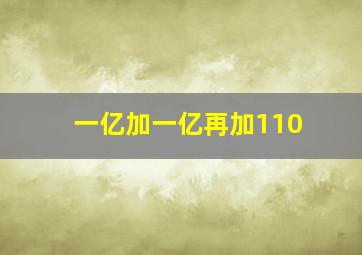 一亿加一亿再加110